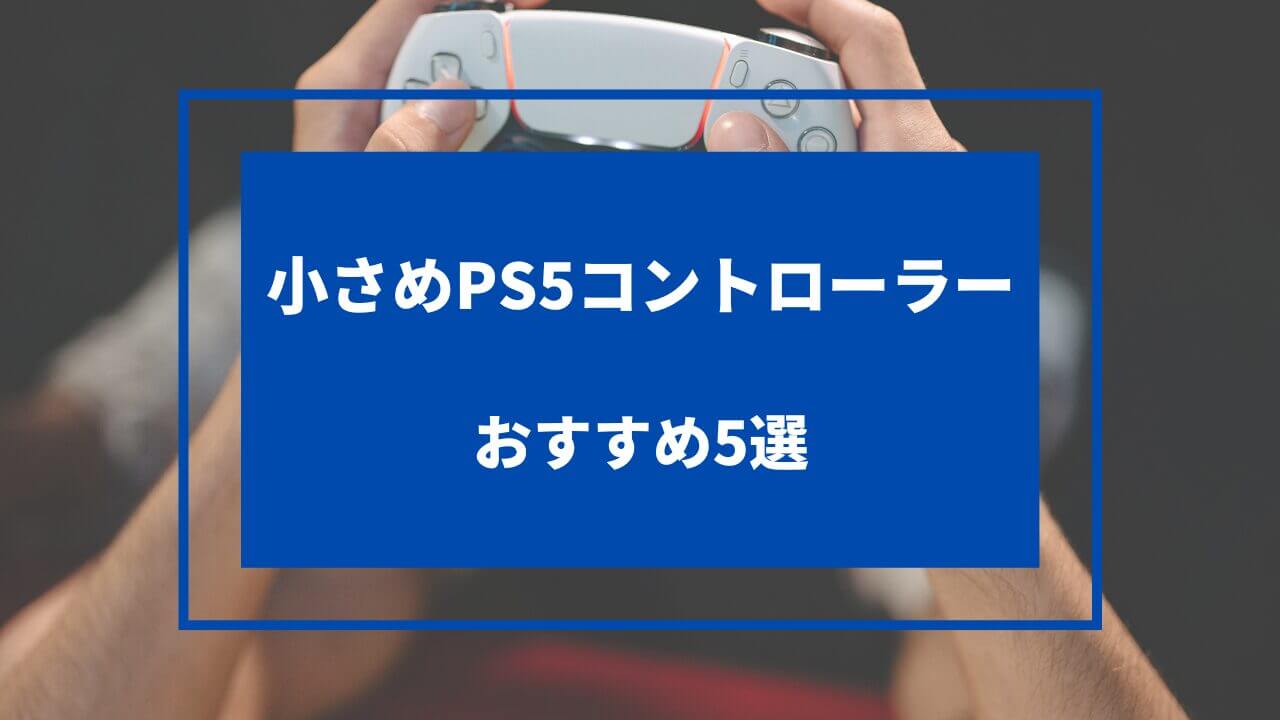 小さめPS5コントローラー

おすすめ5選